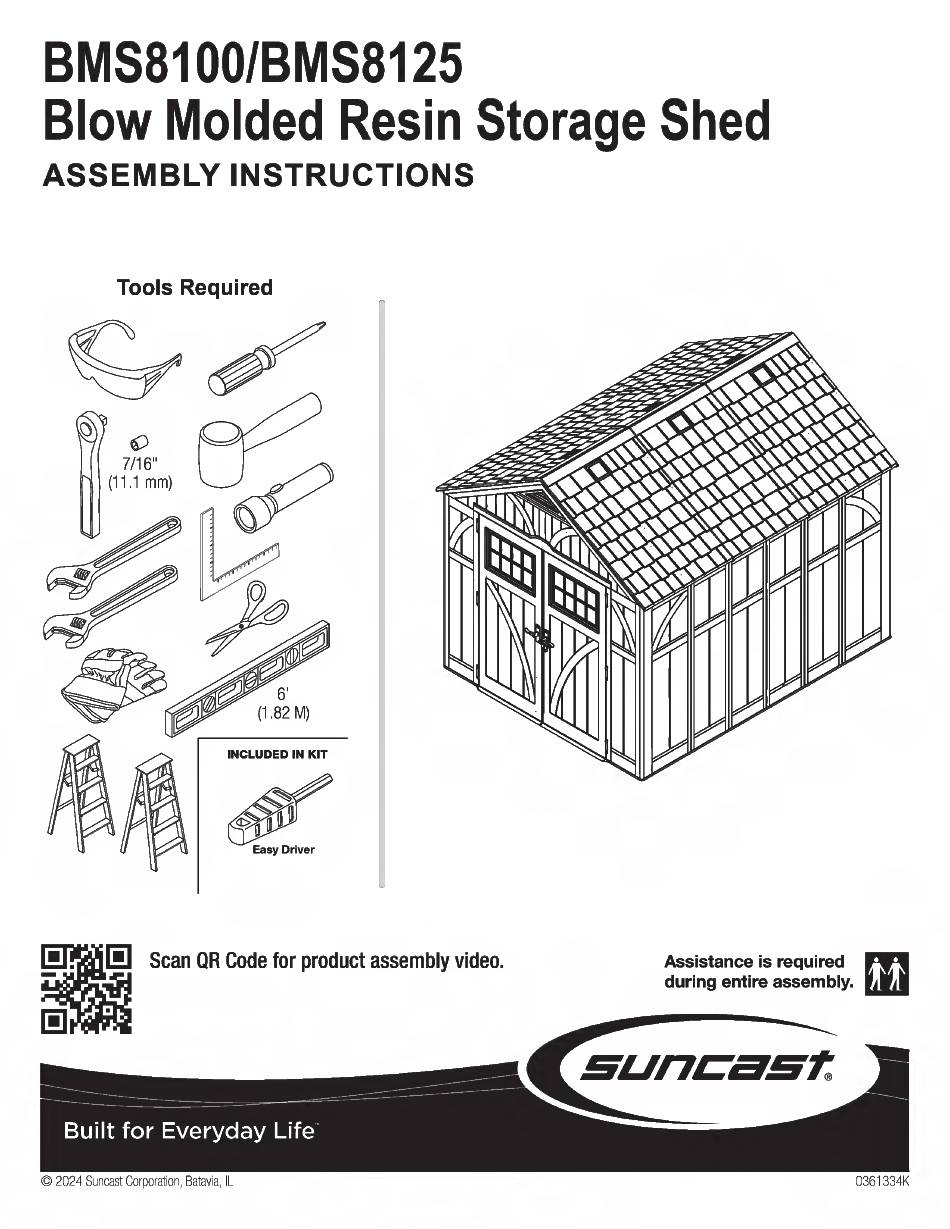 BMS8100/BMS8125
Blow Molded Resin Storage Shed
ASSEMBLY INSTRUCTIONS

Tools Required

7/16" (11.1 mm)

6' (1.82 M)

INCLUDED IN KIT

Easy Driver

Scan QR Code for product assembly video.

Assistance is required during entire assembly.

suncast®

Built for Everyday Life™

© 2024 Suncast Corporation, Batavia, IL

0361334K